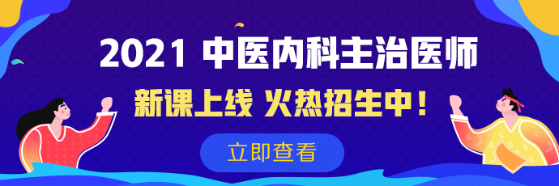 2021 中医内科主治医师

新课上线 火热招生中！

立即查看